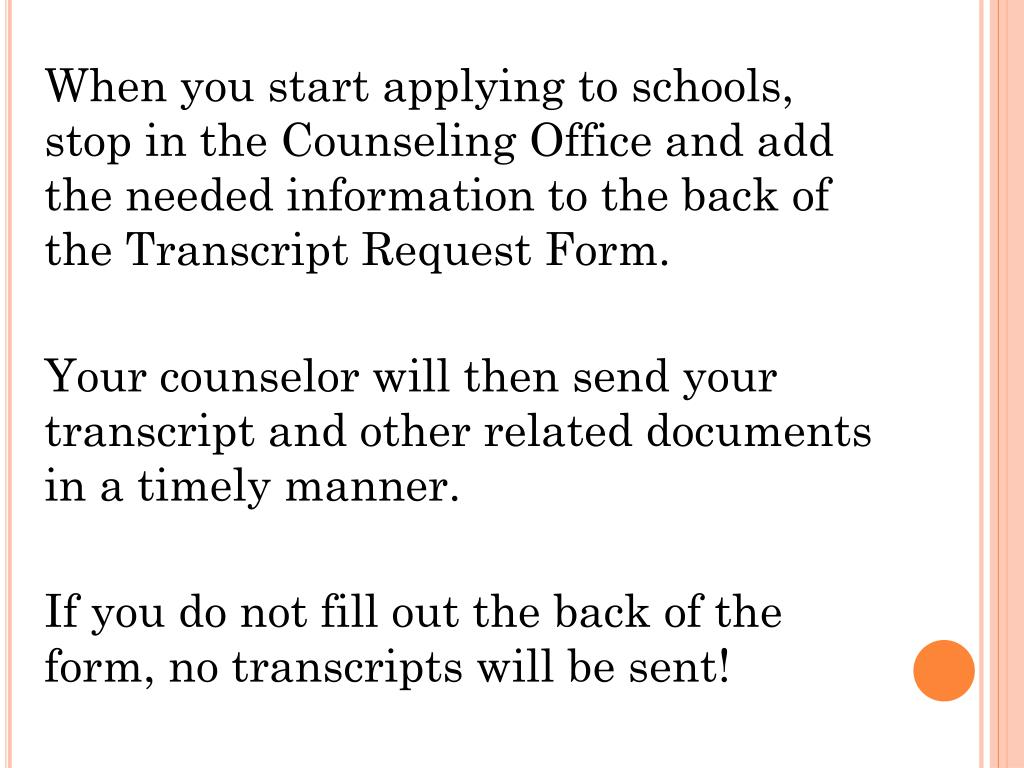 When you start applying to schools, stop in the Counseling Office and add the needed information to the back of the Transcript Request Form.

Your counselor will then send your transcript and other related documents in a timely manner.

If you do not fill out the back of the form, no transcripts will be sent!